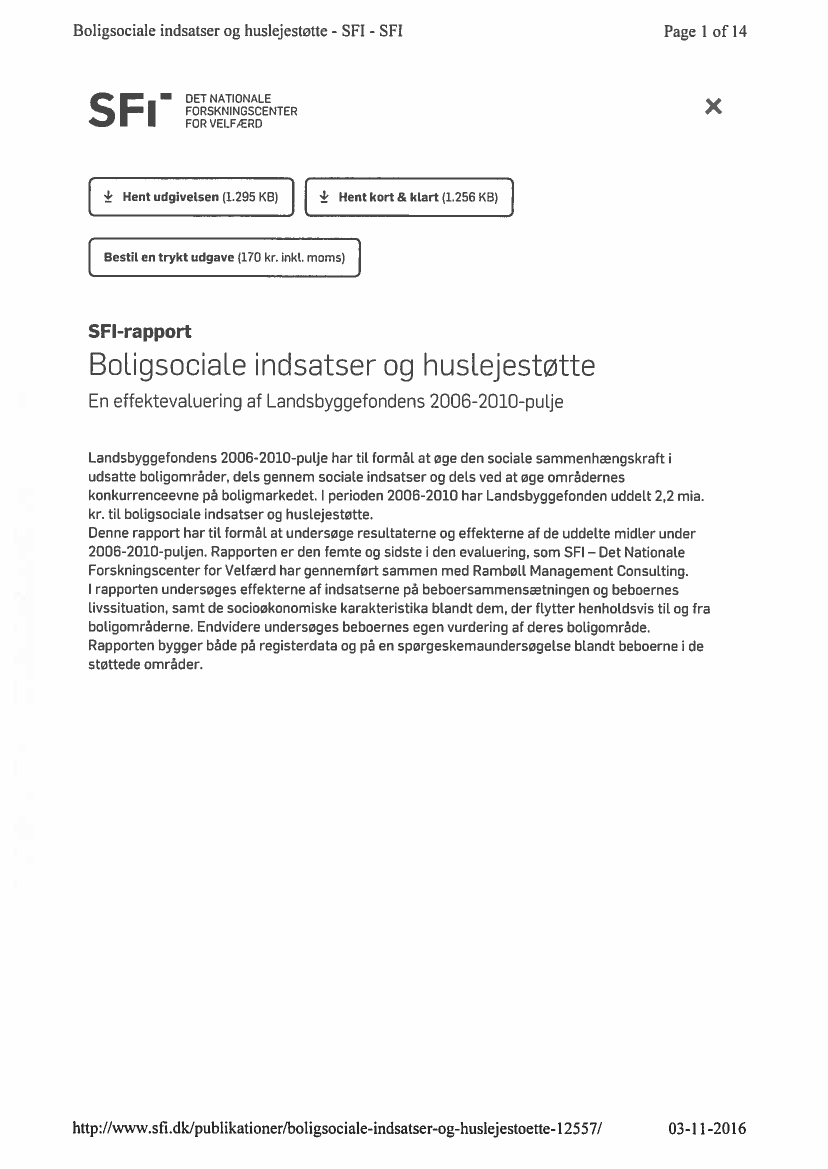 Boligsociale indsatser og huslejestøtte - SFI - SFI

Page 1 of 14

SFI DET NATIONALE FORSKNINGSCENTER FOR VELFÆRD

×

Hent udgivelsen (1.295 KB)

Hent kort & klart (1.256 KB)

Bestil en trykt udgave (170 kr. inkl. moms)

SFI-rapport

Boligsociale indsatser og huslejestøtte

En effektevaluering af Landsbyggefondens 2006-2010-pulje

Landsbyggefondens 2006-2010-pulje har til formål at øge den sociale sammenhængskraft i udsatte boligområder, dels gennem sociale indsatser og dels ved at øge områdernes konkurrenceevne på boligmarkedet. I perioden 2006-2010 har Landsbyggefonden uddelt 2,2 mia. kr. til boligsociale indsatser og huslejestøtte.
Denne rapport har til formål at undersøge resultaterne og effekterne af de uddelte midler under 2006-2010-puljen. Rapporten er den femte og sidste i den evaluering, som SFI – Det Nationale Forskningscenter for Velfærd har gennemført sammen med Rambøll Management Consulting.
I rapporten undersøges effekterne af indsatserne på beboersammensætningen og beboernes livssituation, samt de socioøkonomiske karakteristika blandt dem, der flytter henholdsvis til og fra boligområderne. Endvidere undersøges beboernes egen vurdering af deres boligområde.
Rapporten bygger både på registerdata og på en spørgeskemaundersøgelse blandt beboerne i de støttede områder.

http://www.sfi.dk/publikationer/boligsociale-indsatser-og-huslejestoette-12557/

03-11-2016